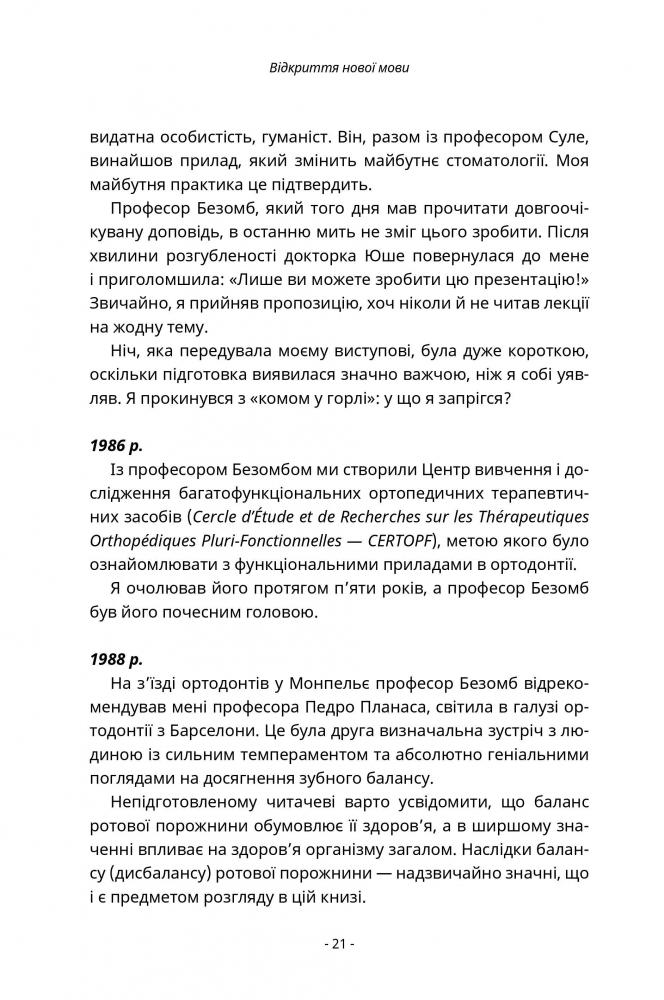 Відкриття нової мови

видатна особистість, гуманіст. Він, разом із професором Суле, винайшов прилад, який змінить майбутнє стоматології. Моя майбутня практика це підтвердить.

Професор Безомб, який того дня мав прочитати довгоочікувану доповідь, в останню мить не зміг цього зробити. Після хвилини розгубленості докторка Юше повернулася до мене і приголомшила: «Лише ви можете зробити цю презентацію!» Звичайно, я прийняв пропозицію, хоч ніколи й не читав лекції на жодну тему.

Ніч, яка передувала моєму виступові, була дуже короткою, оскільки підготовка виявилася значно важчою, ніж я собі уявляв. Я прокинувся з «комом у горлі»: у що я запрігся?

1986 р.

Із професором Безомбом ми створили Центр вивчення і дослідження багатофункціональних ортопедичних терапевтичних засобів (Cercle d'Étude et de Recherches sur les Thérapeutiques Orthopédiques Pluri-Fonctionnelles — CERTOPF), метою якого було ознайомлювати з функціональними приладами в ортодонтії.

Я очолював його протягом п'яти років, а професор Безомб був його почесним головою.

1988 р.

На з'їзді ортодонтів у Монпельє професор Безомб відрекомендував мені професора Педро Планаса, світила в галузі ортодонтії з Барселони. Це була друга визначальна зустріч з людиною із сильним темпераментом та абсолютно геніальними поглядами на досягнення зубного балансу.

Непідготовленому читачеві варто усвідомити, що баланс ротової порожнини обумовлює її здоров'я, а в ширшому значенні впливає на здоров'я організму загалом. Наслідки балансу (дисбалансу) ротової порожнини — надзвичайно значні, що і є предметом розгляду в цій книзі.

- 21 -